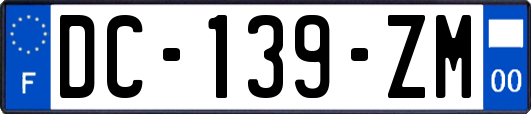 F
DC-139-ZM
00